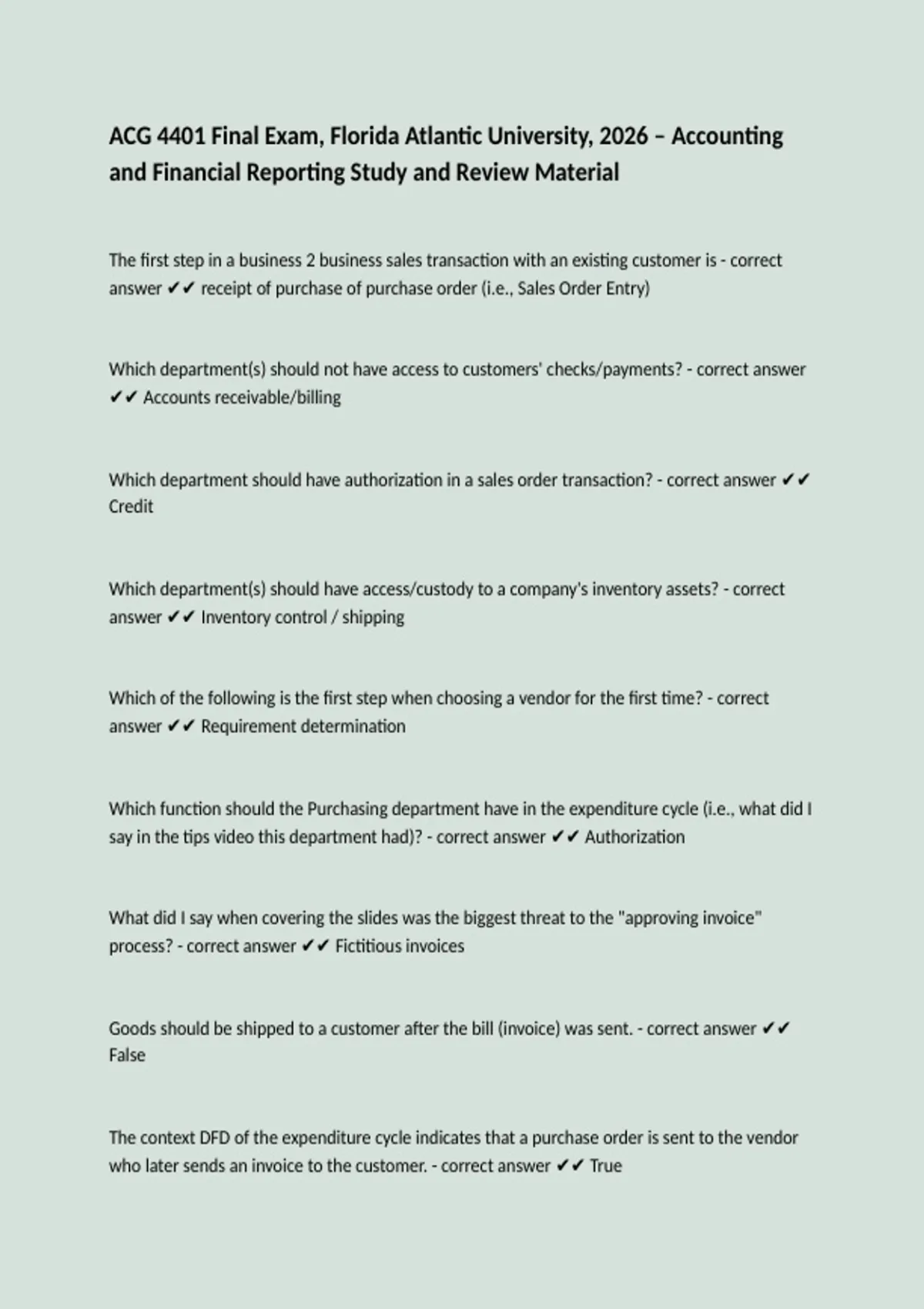 ACG 4401 Final Exam, Florida Atlantic University, 2026 – Accounting and Financial Reporting Study and Review Material

The first step in a business 2 business sales transaction with an existing customer is - correct answer ✔✔ receipt of purchase of purchase order (i.e., Sales Order Entry)

Which department(s) should not have access to customers' checks/payments? - correct answer ✔✔ Accounts receivable/billing

Which department should have authorization in a sales order transaction? - correct answer ✔✔ Credit

Which department(s) should have access/custody to a company's inventory assets? - correct answer ✔✔ Inventory control / shipping

Which of the following is the first step when choosing a vendor for the first time? - correct answer ✔✔ Requirement determination

Which function should the Purchasing department have in the expenditure cycle (i.e., what did I say in the tips video this department had)? - correct answer ✔✔ Authorization

What did I say when covering the slides was the biggest threat to the "approving invoice" process? - correct answer ✔✔ Fictitious invoices

Goods should be shipped to a customer after the bill (invoice) was sent. - correct answer ✔✔ False

The context DFD of the expenditure cycle indicates that a purchase order is sent to the vendor who later sends an invoice to the customer. - correct answer ✔✔ True